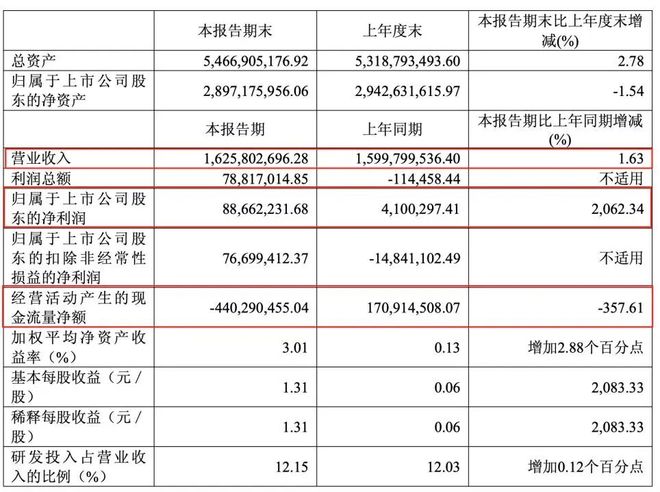 |  | 本报告期末 | 上年度末 | 本报告期末比上年度末增减(%) |
|---|---|---|---|
| 总资产 | 5,466,905,176.92 | 5,318,793,493.60 | 2.78 |
| 归属于上市公司股东的净资产 | 2,897,175,956.06 | 2,942,631,615.97 | -1.54 |
|  | 本报告期 | 上年同期 | 本报告期比上年同期增减(%) |
| 营业收入 | 1,625,802,696.28 | 1,599,799,536.40 | 1.63 |
| 利润总额 | 78,817,014.85 | -114,458.44 | 不适用 |
| 归属于上市公司股东的净利润 | 88,662,231.68 | 4,100,297.41 | 2,062.34 |
| 归属于上市公司股东的扣除非经常性损益的净利润 | 76,699,412.37 | -14,841,102.49 | 不适用 |
| 经营活动产生的现金流量净额 | -440,290,455.04 | 170,914,508.07 | -357.61 |
| 加权平均净资产收益率（%） | 3.01 | 0.13 | 增加2.88个百分点 |
| 基本每股收益（元/股） | 1.31 | 0.06 | 2,083.33 |
| 稀释每股收益（元/股） | 1.31 | 0.06 | 2,083.33 |
| 研发投入占营业收入的比例（%） | 12.15 | 12.03 | 增加0.12个百分点 |